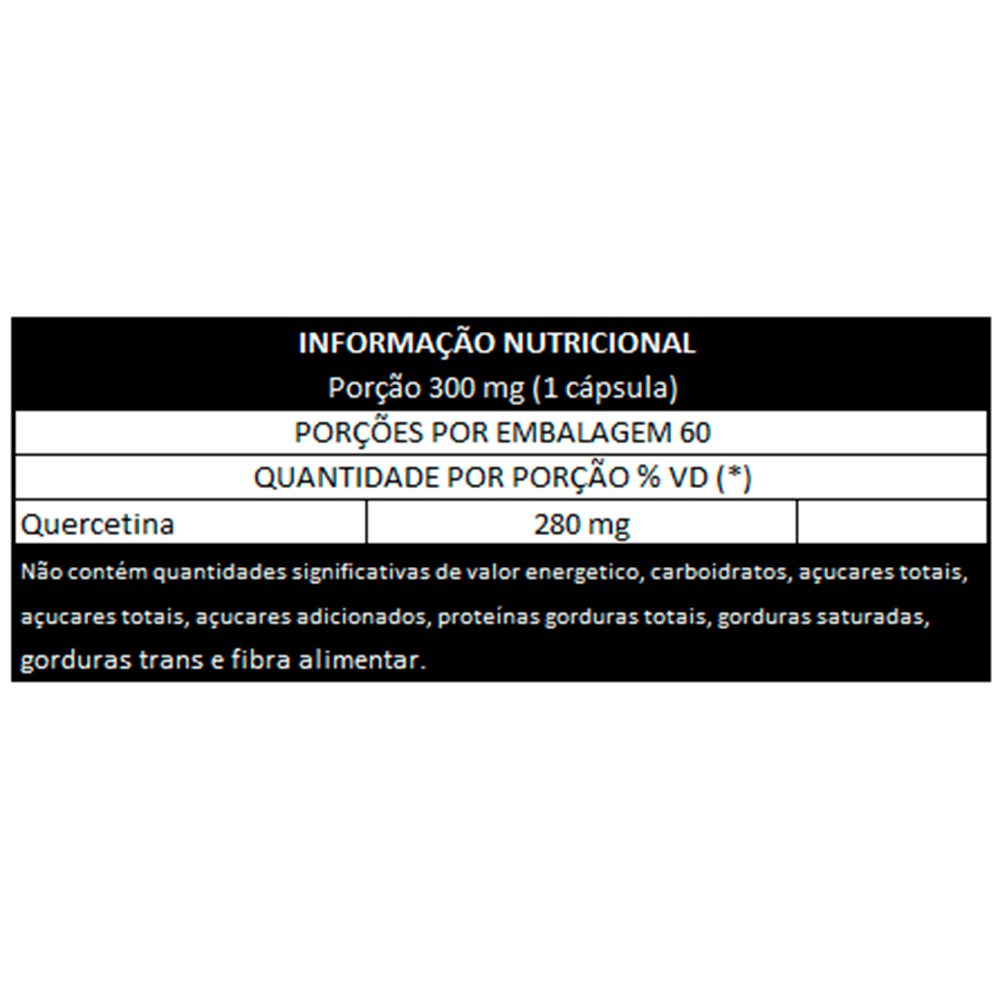 INFORMAÇÃO NUTRICIONAL
Porção 300 mg (1 cápsula)

PORÇÕES POR EMBALAGEM 60

QUANTIDADE POR PORÇÃO % VD (*)

| Quercetina | 280 mg | |
|---|---|---|

Não contém quantidades significativas de valor energetico, carboidratos, açucares totais, açucares totais, açucares adicionados, proteínas gorduras totais, gorduras saturadas, gorduras trans e fibra alimentar.